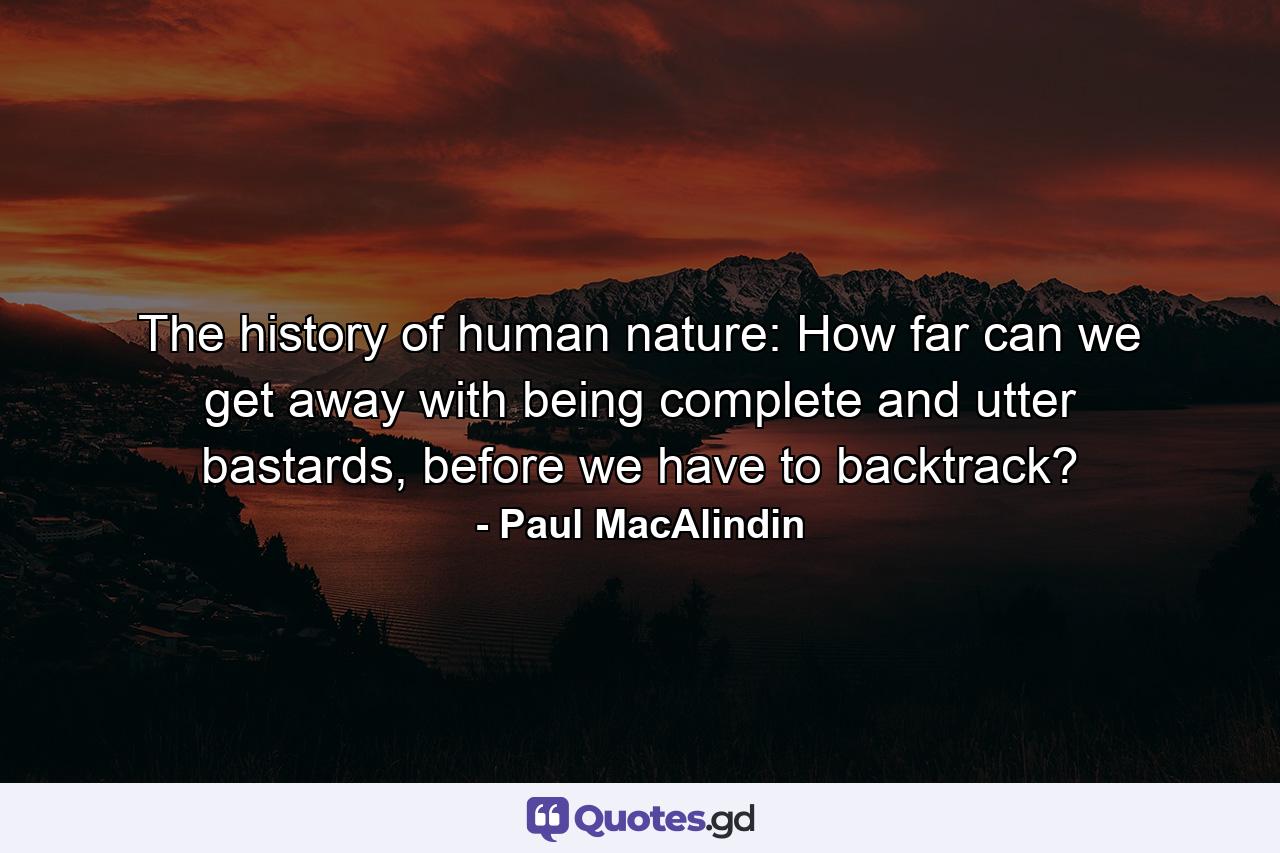 The history of human nature: How far can we get away with being complete and utter bastards, before we have to backtrack?

- Paul MacAlindin

Quotes.gd